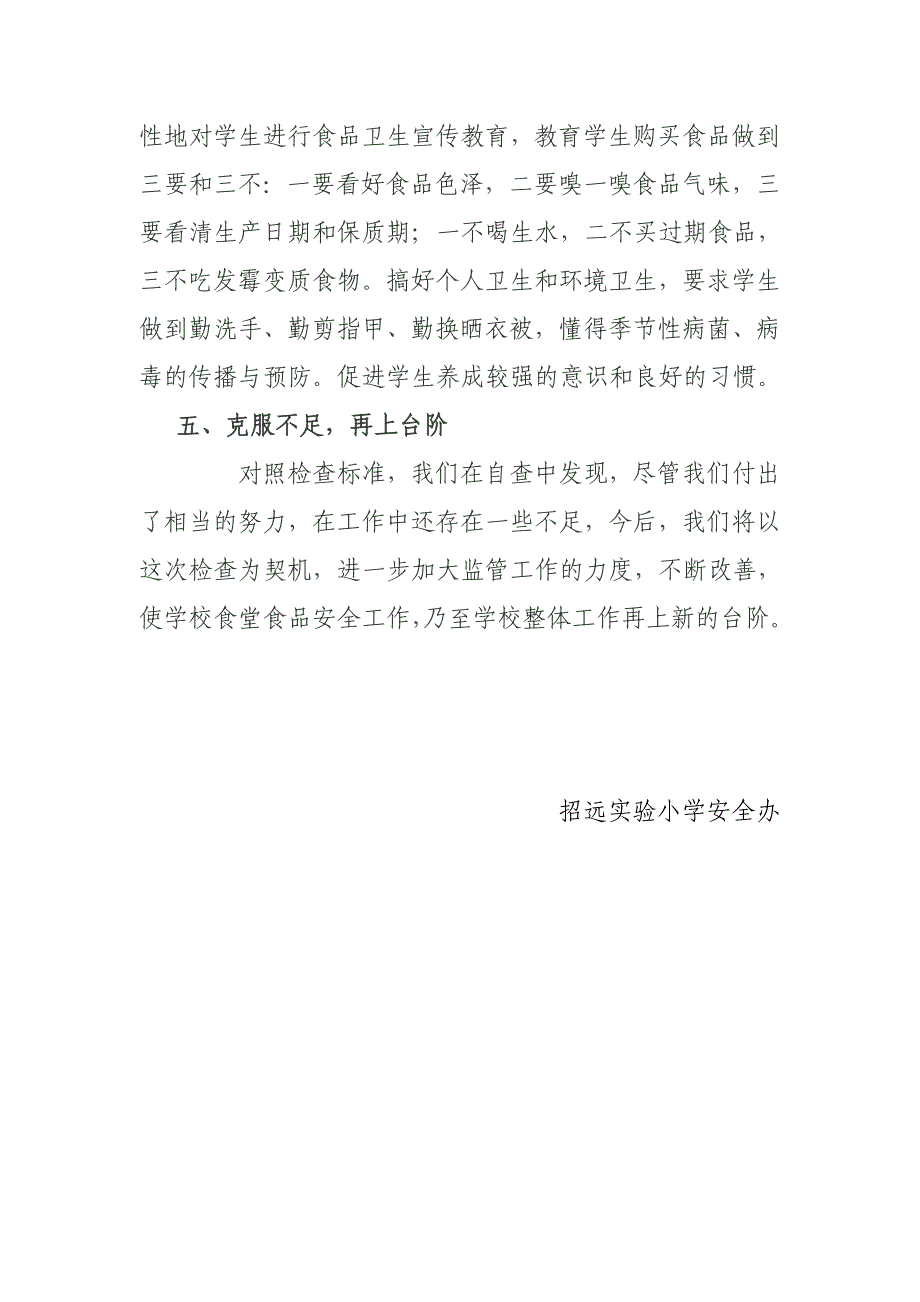 性地对学生进行食品卫生宣传教育，教育学生购买食品做到三要和三不：一要看好食品色泽，二要嗅一嗅食品气味，三要看清生产日期和保质期；一不喝生水，二不买过期食品，三不吃发霉变质食物。搞好个人卫生和环境卫生，要求学生做到勤洗手、勤剪指甲、勤换晒衣被，懂得季节性病菌、病毒的传播与预防。促进学生养成较强的意识和良好的习惯。

五、克服不足，再上台阶

对照检查标准，我们在自查中发现，尽管我们付出了相当的努力，在工作中还存在一些不足，今后，我们将以这次检查为契机，进一步加大监管工作的力度，不断改善，使学校食堂食品安全工作,乃至学校整体工作再上新的台阶。

招远实验小学安全办